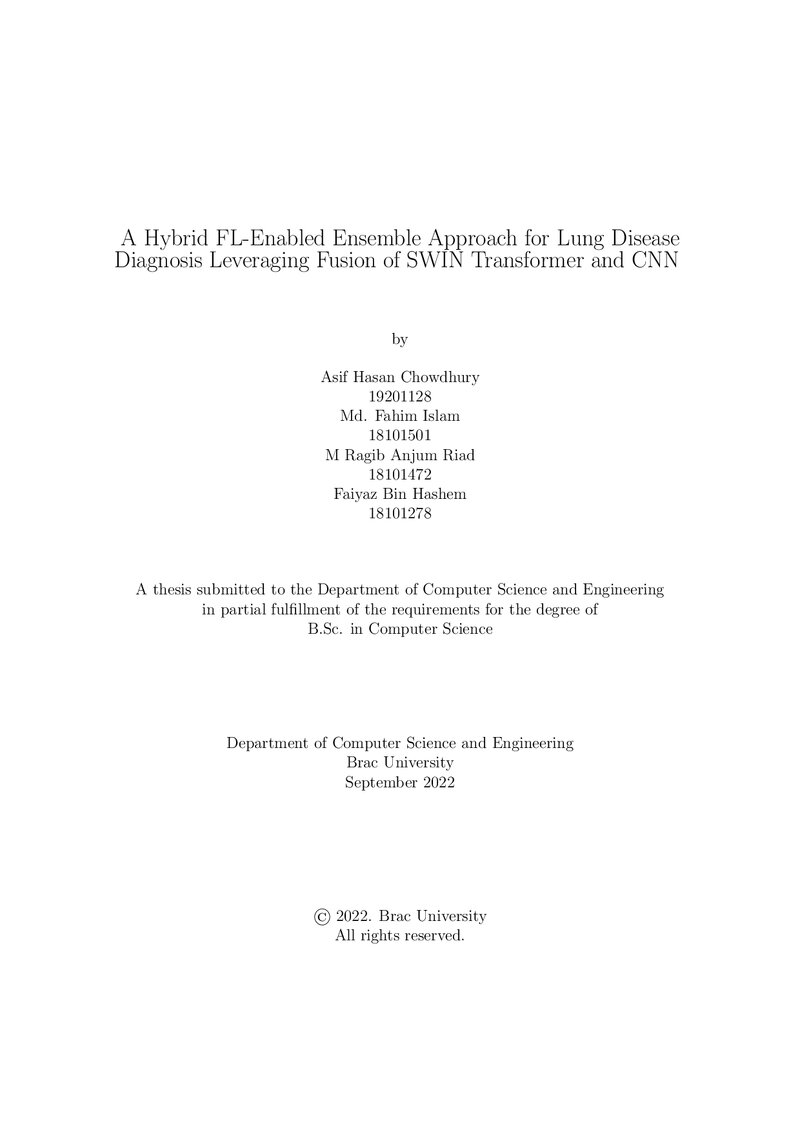 A Hybrid FL-Enabled Ensemble Approach for Lung Disease Diagnosis Leveraging Fusion of SWIN Transformer and CNN

by

Asif Hasan Chowdhury
19201128
Md. Fahim Islam
18101501
M Ragib Anjum Riad
18101472
Faiyaz Bin Hashem
18101278

A thesis submitted to the Department of Computer Science and Engineering in partial fulfillment of the requirements for the degree of B.Sc. in Computer Science

Department of Computer Science and Engineering
Brac University
September 2022

© 2022. Brac University
All rights reserved.